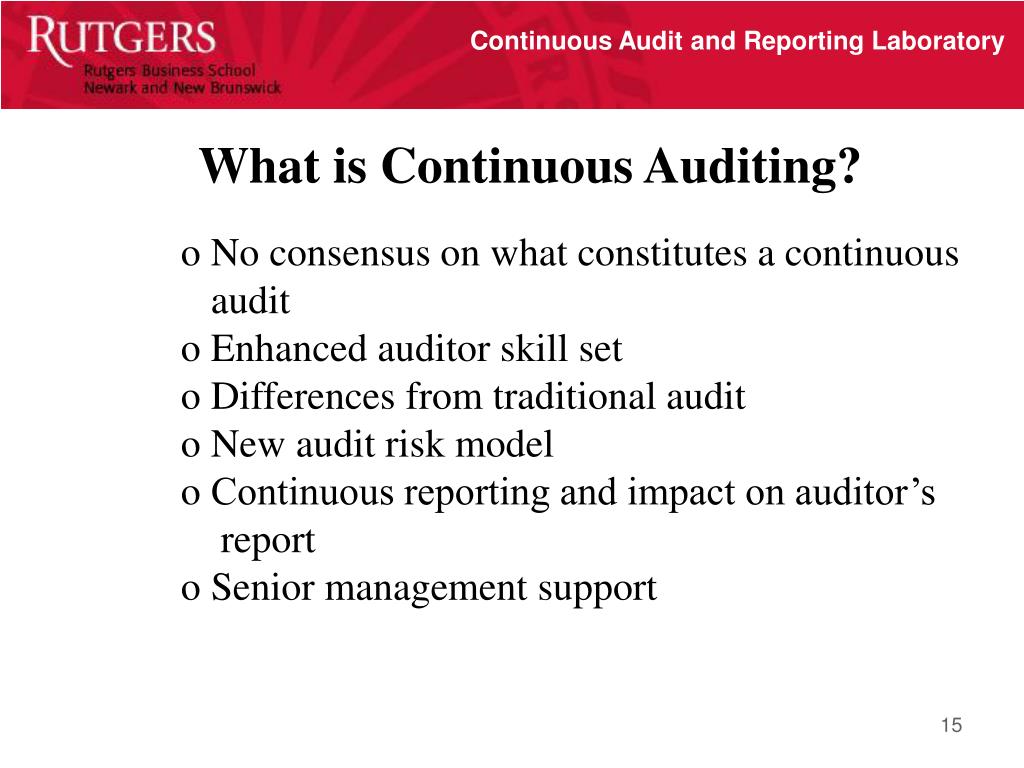 RUTGERS
Rutgers Business School
Newark and New Brunswick

Continuous Audit and Reporting Laboratory

What is Continuous Auditing?

o No consensus on what constitutes a continuous audit
o Enhanced auditor skill set
o Differences from traditional audit
o New audit risk model
o Continuous reporting and impact on auditor’s report
o Senior management support

15